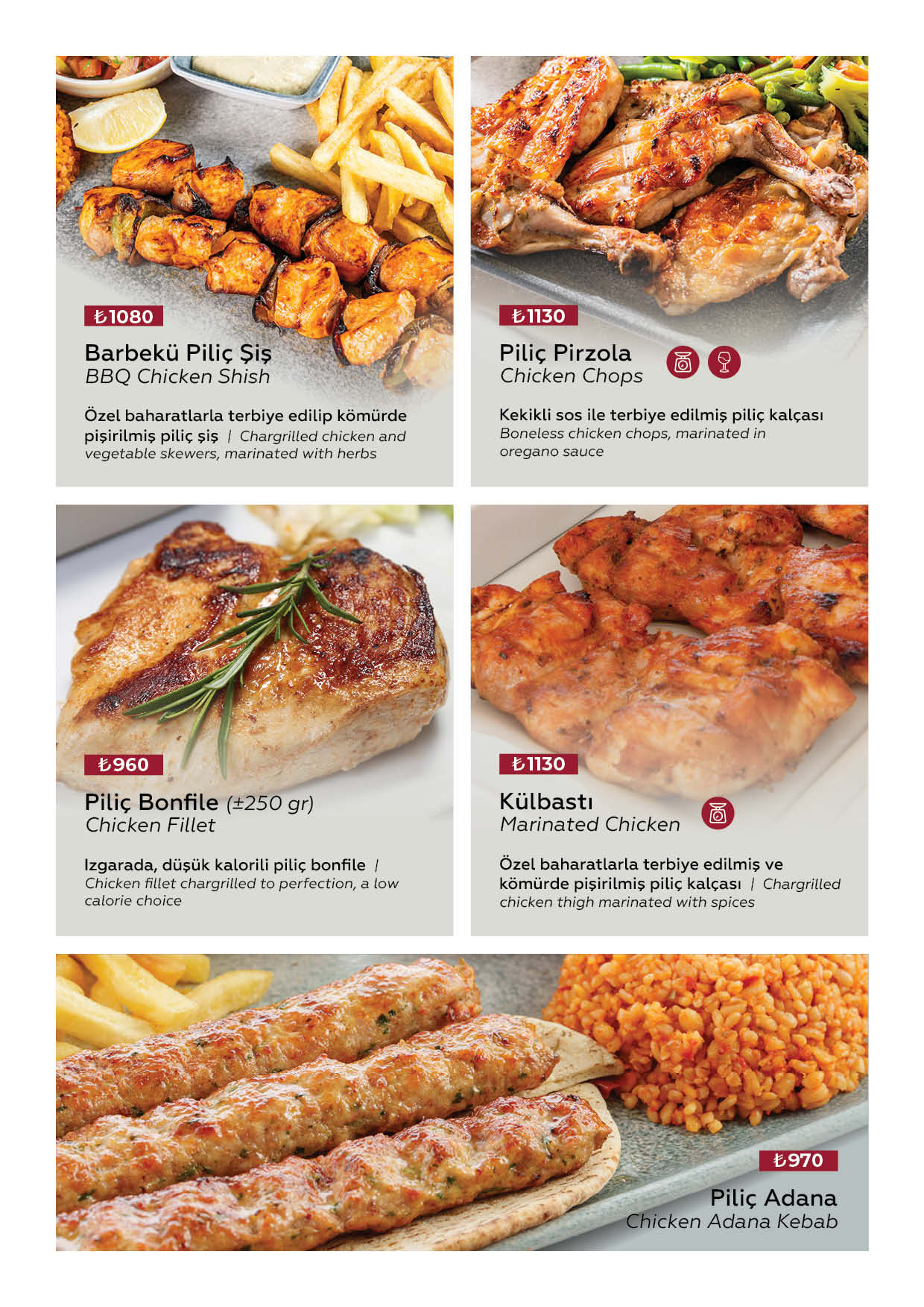 ₺1080

Barbekü Piliç Şiş
BBQ Chicken Shish

Özel baharatlarla terbiye edilip kömürde pişirilmiş piliç şiş | Chargrilled chicken and vegetable skewers, marinated with herbs

₺1130

Piliç Pirzola
Chicken Chops

Kekikli sos ile terbiye edilmiş piliç kalçası
Boneless chicken chops, marinated in oregano sauce

₺960

Piliç Bonfile (±250 gr)
Chicken Fillet

Izgarada, düşük kalorili piliç bonfile | Chicken fillet chargrilled to perfection, a low calorie choice

₺1130

Külbastı
Marinated Chicken

Özel baharatlarla terbiye edilmiş ve kömürde pişirilmiş piliç kalçası | Chargrilled chicken thigh marinated with spices

₺970

Piliç Adana
Chicken Adana Kebab